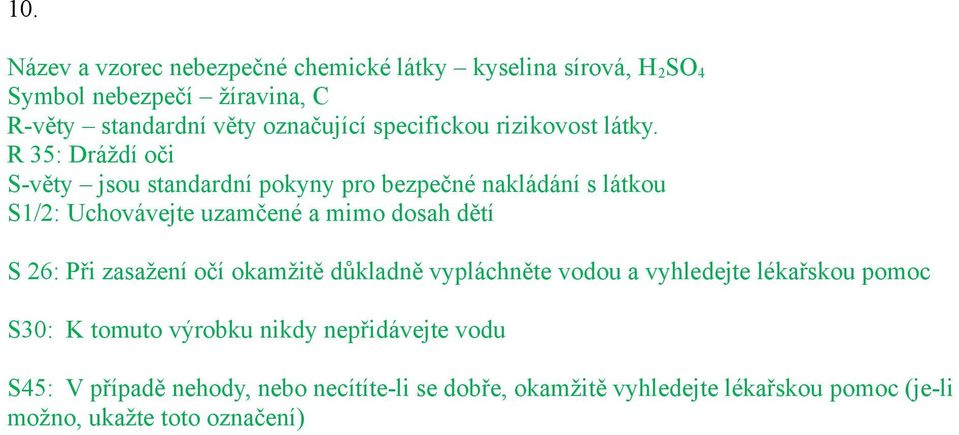 10.

Název a vzorec nebezpečné chemické látky – kyselina sírová, $H_2SO_4$
Symbol nebezpečí – žíravina, C
R-věty – standardní věty označující specifickou rizikovost látky.
R 35: Dráždí oči
S-věty – jsou standardní pokyny pro bezpečné nakládání s látkou
S1/2: Uchovávejte uzamčené a mimo dosah dětí

S 26: Při zasažení očí okamžitě důkladně vypláchněte vodou a vyhledejte lékařskou pomoc

S30: K tomuto výrobku nikdy nepřidávejte vodu

S45: V případě nehody, nebo necítíte-li se dobře, okamžitě vyhledejte lékařskou pomoc (je-li možno, ukažte toto označení)